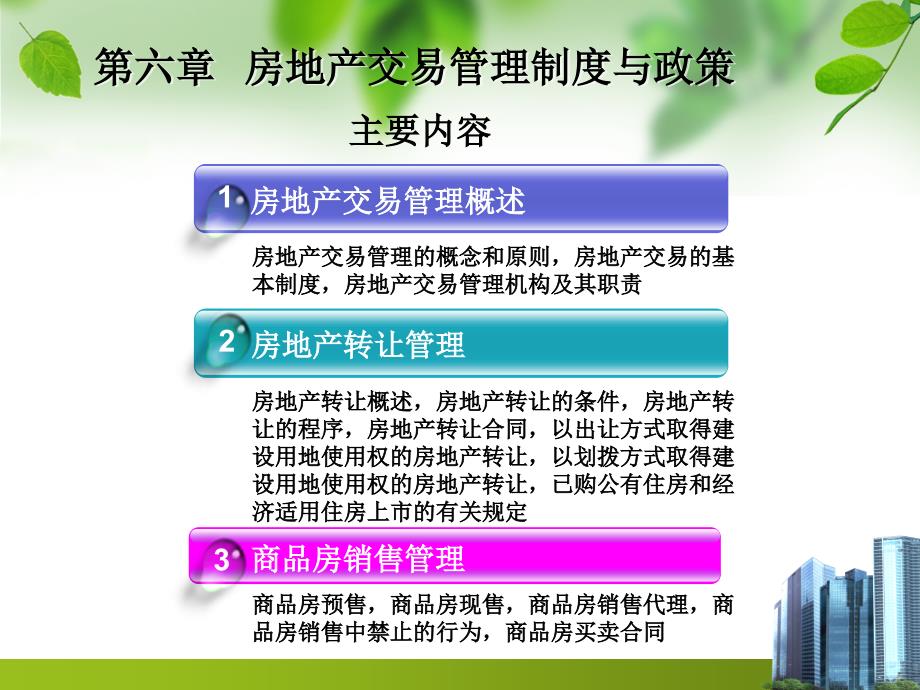 第六章　房地产交易管理制度与政策

主要内容

1 房地产交易管理概述

房地产交易管理的概念和原则，房地产交易的基本制度，房地产交易管理机构及其职责

2 房地产转让管理

房地产转让概述，房地产转让的条件，房地产转让的程序，房地产转让合同，以出让方式取得建设用地使用权的房地产转让，以划拨方式取得建设用地使用权的房地产转让，已购公有住房和经济适用住房上市的有关规定

3 商品房销售管理

商品房预售，商品房现售，商品房销售代理，商品房销售中禁止的行为，商品房买卖合同